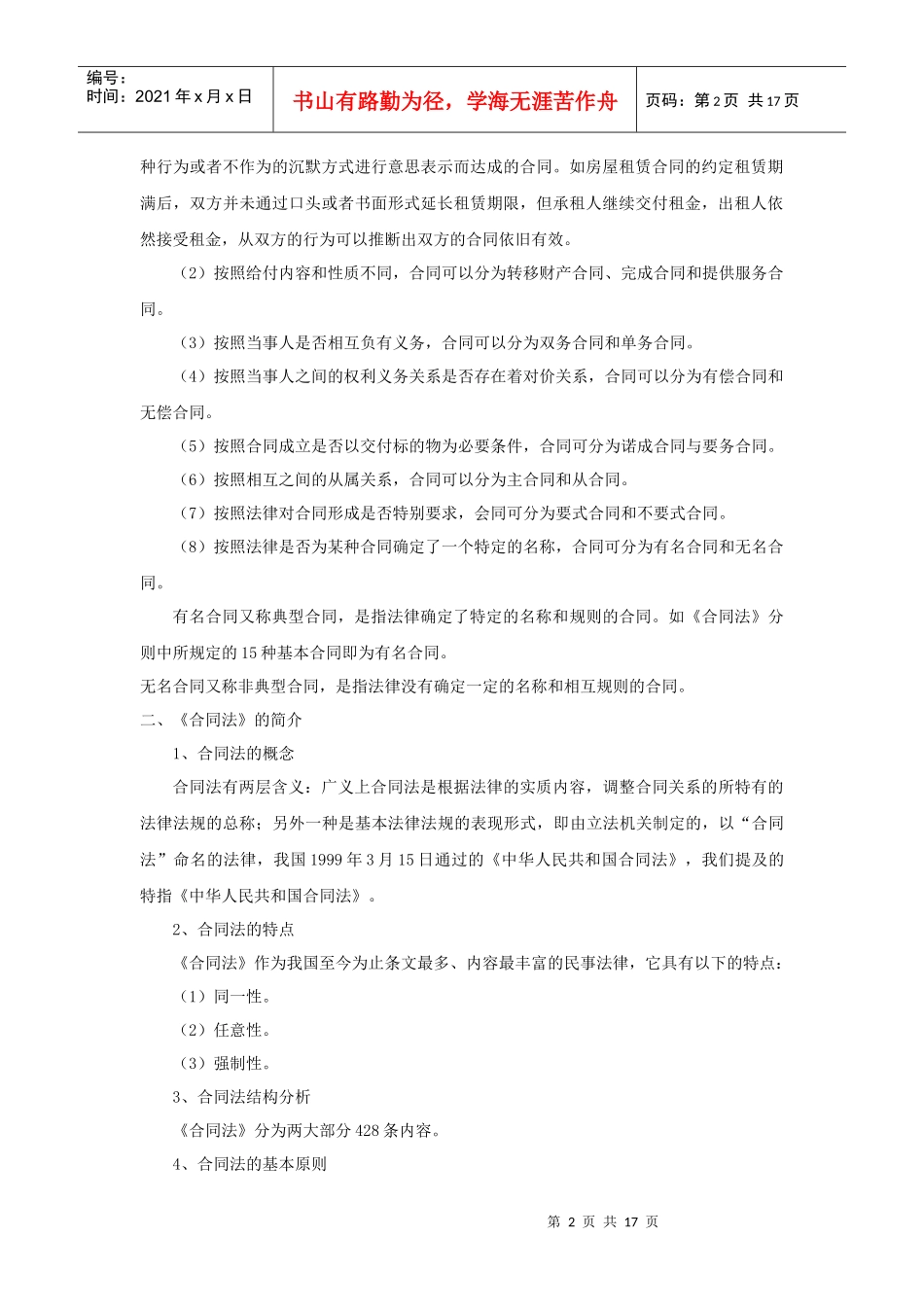 编号：
时间：2021 年 x 月 x 日

书山有路勤为径，学海无涯苦作舟

页码：第 2 页 共 17 页

种行为或者不作为的沉默方式进行意思表示而达成的合同。如房屋租赁合同的约定租赁期满后，双方并未通过口头或者书面形式延长租赁期限，但承租人继续交付租金，出租人依然接受租金，从双方的行为可以推断出双方的合同依旧有效。

（2）按照给付内容和性质不同，合同可以分为转移财产合同、完成合同和提供服务合同。

（3）按照当事人是否相互负有义务，合同可以分为双务合同和单务合同。

（4）按照当事人之间的权利义务关系是否存在着对价关系，合同可以分为有偿合同和无偿合同。

（5）按照合同成立是否以交付标的物为必要条件，合同可分为诺成合同与要务合同。

（6）按照相互之间的从属关系，合同可以分为主合同和从合同。

（7）按照法律对合同形成是否特别要求，会同可分为要式合同和不要式合同。

（8）按照法律是否为某种合同确定了一个特定的名称，合同可分为有名合同和无名合同。

有名合同又称典型合同，是指法律确定了特定的名称和规则的合同。如《合同法》分则中所规定的 15 种基本合同即为有名合同。

无名合同又称非典型合同，是指法律没有确定一定的名称和相互规则的合同。

二、《合同法》的简介

1、合同法的概念

合同法有两层含义：广义上合同法是根据法律的实质内容，调整合同关系的所特有的法律法规的总称；另外一种是基本法律法规的表现形式，即由立法机关制定的，以“合同法”命名的法律，我国 1999 年 3 月 15 日通过的《中华人民共和国合同法》，我们提及的特指《中华人民共和国合同法》。

2、合同法的特点

《合同法》作为我国至今为止条文最多、内容最丰富的民事法律，它具有以下的特点：

（1）同一性。

（2）任意性。

（3）强制性。

3、合同法结构分析

《合同法》分为两大部分 428 条内容。

4、合同法的基本原则

第 2 页 共 17 页